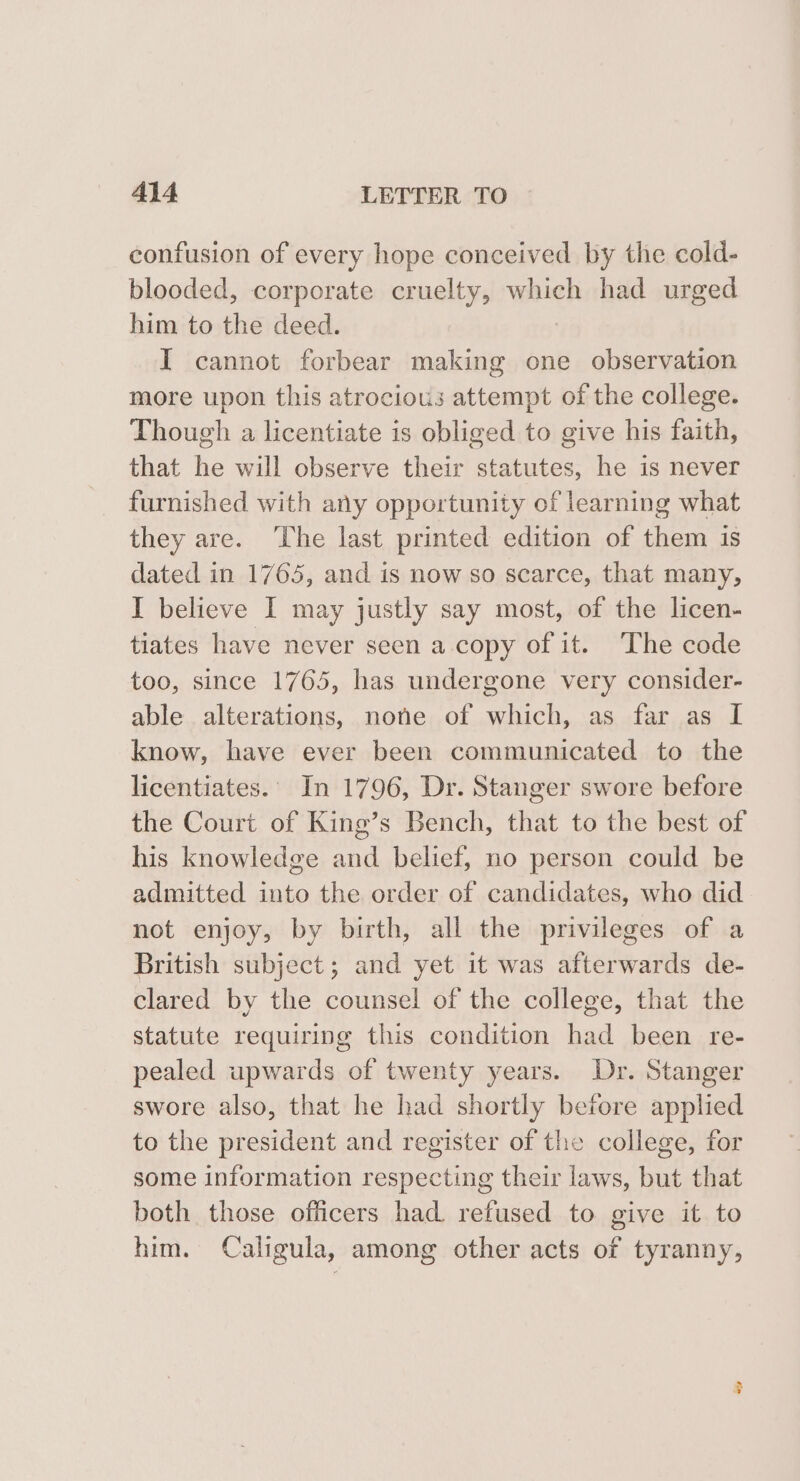 414 LETTER TO

confusion of every hope conceived by the cold-blooded, corporate cruelty, which had urged him to the deed.

I cannot forbear making one observation more upon this atrocious attempt of the college. Though a licentiate is obliged to give his faith, that he will observe their statutes, he is never furnished with any opportunity of learning what they are. The last printed edition of them is dated in 1765, and is now so scarce, that many, I believe I may justly say most, of the licentiates have never seen a copy of it. The code too, since 1765, has undergone very considerable alterations, none of which, as far as I know, have ever been communicated to the licentiates. In 1796, Dr. Stanger swore before the Court of King's Bench, that to the best of his knowledge and belief, no person could be admitted into the order of candidates, who did not enjoy, by birth, all the privileges of a British subject; and yet it was afterwards declared by the counsel of the college, that the statute requiring this condition had been repealed upwards of twenty years. Dr. Stanger swore also, that he had shortly before applied to the president and register of the college, for some information respecting their laws, but that both those officers had refused to give it to him. Caligula, among other acts of tyranny,